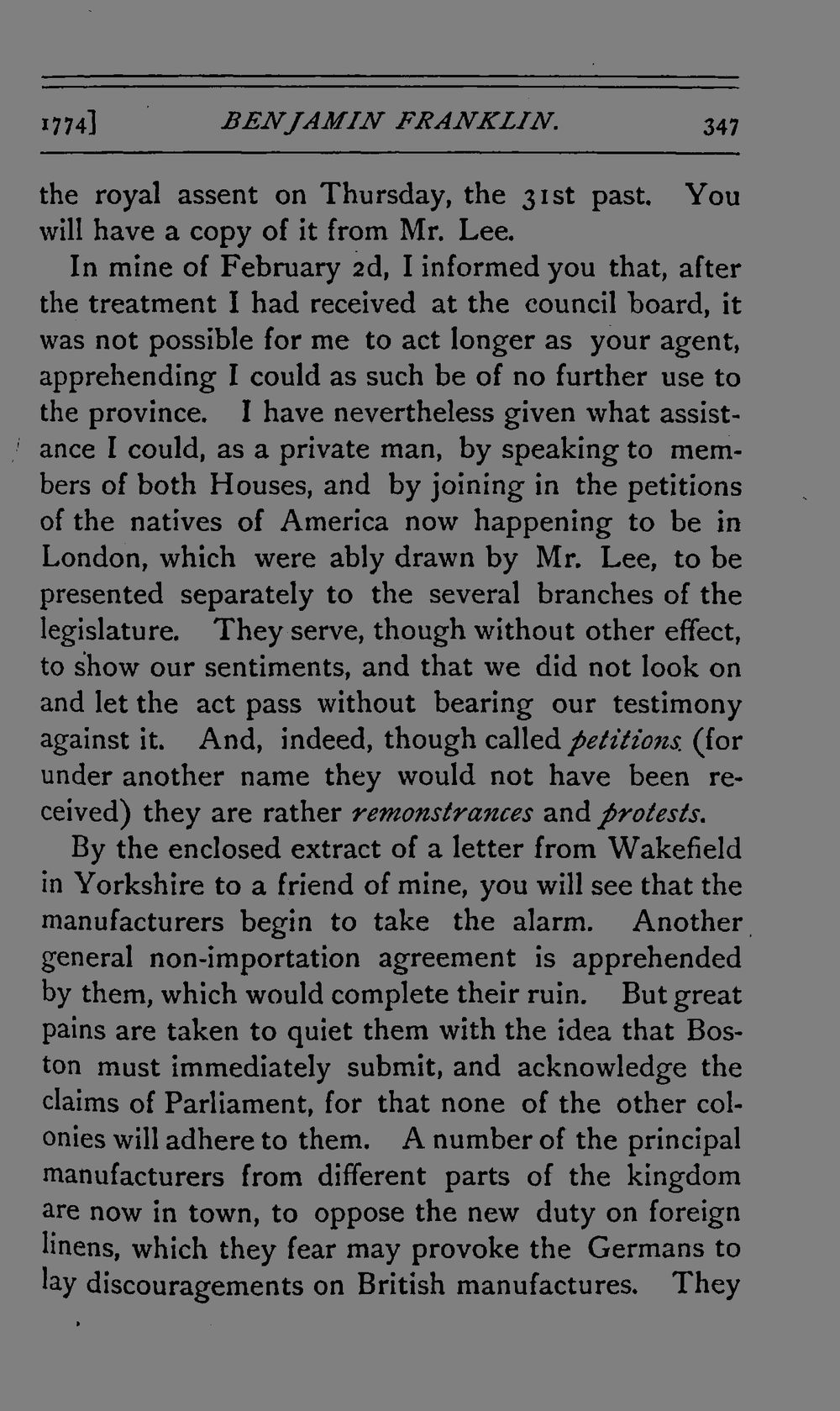 1774] BENJAMIN FRANKLIN. 347

the royal assent on Thursday, the 31st past. You will have a copy of it from Mr. Lee.

In mine of February 2d, I informed you that, after the treatment I had received at the council board, it was not possible for me to act longer as your agent, apprehending I could as such be of no further use to the province. I have nevertheless given what assistance I could, as a private man, by speaking to members of both Houses, and by joining in the petitions of the natives of America now happening to be in London, which were ably drawn by Mr. Lee, to be presented separately to the several branches of the legislature. They serve, though without other effect, to show our sentiments, and that we did not look on and let the act pass without bearing our testimony against it. And, indeed, though called petitions (for under another name they would not have been received) they are rather remonstrances and protests.

By the enclosed extract of a letter from Wakefield in Yorkshire to a friend of mine, you will see that the manufacturers begin to take the alarm. Another general non-importation agreement is apprehended by them, which would complete their ruin. But great pains are taken to quiet them with the idea that Boston must immediately submit, and acknowledge the claims of Parliament, for that none of the other colonies will adhere to them. A number of the principal manufacturers from different parts of the kingdom are now in town, to oppose the new duty on foreign linens, which they fear may provoke the Germans to lay discouragements on British manufactures. They